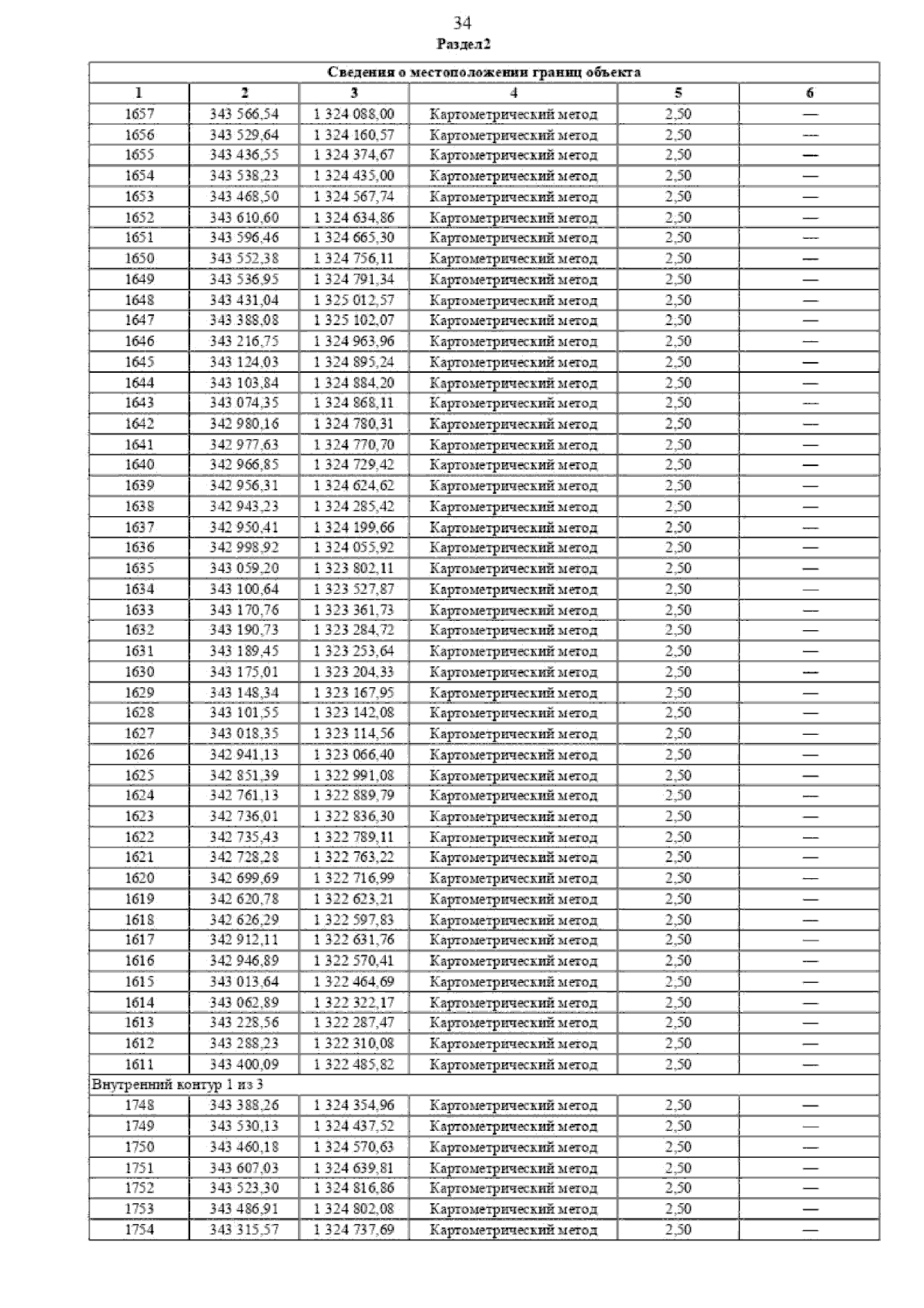 34

Раздел2

| Сведения о местоположении границ объекта | | | | | |
|---|---|---|---|---|---|
| 1 | 2 | 3 | 4 | 5 | 6 |
| 1657 | 343 566,54 | 1 324 088,00 | Картометрический метод | 2,50 | — |
| 1656 | 343 529,64 | 1 324 160,57 | Картометрический метод | 2,50 | — |
| 1655 | 343 436,55 | 1 324 374,67 | Картометрический метод | 2,50 | — |
| 1654 | 343 538,23 | 1 324 435,00 | Картометрический метод | 2,50 | — |
| 1653 | 343 468,50 | 1 324 567,74 | Картометрический метод | 2,50 | — |
| 1652 | 343 610,60 | 1 324 634,86 | Картометрический метод | 2,50 | — |
| 1651 | 343 596,46 | 1 324 665,30 | Картометрический метод | 2,50 | — |
| 1650 | 343 552,38 | 1 324 756,11 | Картометрический метод | 2,50 | — |
| 1649 | 343 536,95 | 1 324 791,34 | Картометрический метод | 2,50 | — |
| 1648 | 343 431,04 | 1 325 012,57 | Картометрический метод | 2,50 | — |
| 1647 | 343 388,08 | 1 325 102,07 | Картометрический метод | 2,50 | — |
| 1646 | 343 216,75 | 1 324 963,96 | Картометрический метод | 2,50 | — |
| 1645 | 343 124,03 | 1 324 895,24 | Картометрический метод | 2,50 | — |
| 1644 | 343 103,84 | 1 324 884,20 | Картометрический метод | 2,50 | — |
| 1643 | 343 074,35 | 1 324 868,11 | Картометрический метод | 2,50 | — |
| 1642 | 342 980,16 | 1 324 780,31 | Картометрический метод | 2,50 | — |
| 1641 | 342 977,63 | 1 324 770,70 | Картометрический метод | 2,50 | — |
| 1640 | 342 966,85 | 1 324 729,42 | Картометрический метод | 2,50 | — |
| 1639 | 342 956,31 | 1 324 624,62 | Картометрический метод | 2,50 | — |
| 1638 | 342 943,23 | 1 324 285,42 | Картометрический метод | 2,50 | — |
| 1637 | 342 950,41 | 1 324 199,66 | Картометрический метод | 2,50 | — |
| 1636 | 342 998,92 | 1 324 055,92 | Картометрический метод | 2,50 | — |
| 1635 | 343 059,20 | 1 323 802,11 | Картометрический метод | 2,50 | — |
| 1634 | 343 100,64 | 1 323 527,87 | Картометрический метод | 2,50 | — |
| 1633 | 343 170,76 | 1 323 361,73 | Картометрический метод | 2,50 | — |
| 1632 | 343 190,73 | 1 323 284,72 | Картометрический метод | 2,50 | — |
| 1631 | 343 189,45 | 1 323 253,64 | Картометрический метод | 2,50 | — |
| 1630 | 343 175,01 | 1 323 204,33 | Картометрический метод | 2,50 | — |
| 1629 | 343 148,34 | 1 323 167,95 | Картометрический метод | 2,50 | — |
| 1628 | 343 101,55 | 1 323 142,08 | Картометрический метод | 2,50 | — |
| 1627 | 343 018,35 | 1 323 114,56 | Картометрический метод | 2,50 | — |
| 1626 | 342 941,13 | 1 323 066,40 | Картометрический метод | 2,50 | — |
| 1625 | 342 851,39 | 1 322 991,08 | Картометрический метод | 2,50 | — |
| 1624 | 342 761,13 | 1 322 889,79 | Картометрический метод | 2,50 | — |
| 1623 | 342 736,01 | 1 322 836,30 | Картометрический метод | 2,50 | — |
| 1622 | 342 735,43 | 1 322 789,11 | Картометрический метод | 2,50 | — |
| 1621 | 342 728,28 | 1 322 763,22 | Картометрический метод | 2,50 | — |
| 1620 | 342 699,69 | 1 322 716,99 | Картометрический метод | 2,50 | — |
| 1619 | 342 620,78 | 1 322 623,21 | Картометрический метод | 2,50 | — |
| 1618 | 342 626,29 | 1 322 597,83 | Картометрический метод | 2,50 | — |
| 1617 | 342 912,11 | 1 322 631,76 | Картометрический метод | 2,50 | — |
| 1616 | 342 946,89 | 1 322 570,41 | Картометрический метод | 2,50 | — |
| 1615 | 343 013,64 | 1 322 464,69 | Картометрический метод | 2,50 | — |
| 1614 | 343 062,89 | 1 322 322,17 | Картометрический метод | 2,50 | — |
| 1613 | 343 228,56 | 1 322 287,47 | Картометрический метод | 2,50 | — |
| 1612 | 343 288,23 | 1 322 310,08 | Картометрический метод | 2,50 | — |
| 1611 | 343 400,09 | 1 322 485,82 | Картометрический метод | 2,50 | — |
| Внутренний контур 1 из 3 | | | | | |
| 1748 | 343 388,26 | 1 324 354,96 | Картометрический метод | 2,50 | — |
| 1749 | 343 530,13 | 1 324 437,52 | Картометрический метод | 2,50 | — |
| 1750 | 343 460,18 | 1 324 570,63 | Картометрический метод | 2,50 | — |
| 1751 | 343 607,03 | 1 324 639,81 | Картометрический метод | 2,50 | — |
| 1752 | 343 523,30 | 1 324 816,86 | Картометрический метод | 2,50 | — |
| 1753 | 343 486,91 | 1 324 802,08 | Картометрический метод | 2,50 | — |
| 1754 | 343 315,57 | 1 324 737,69 | Картометрический метод | 2,50 | — |